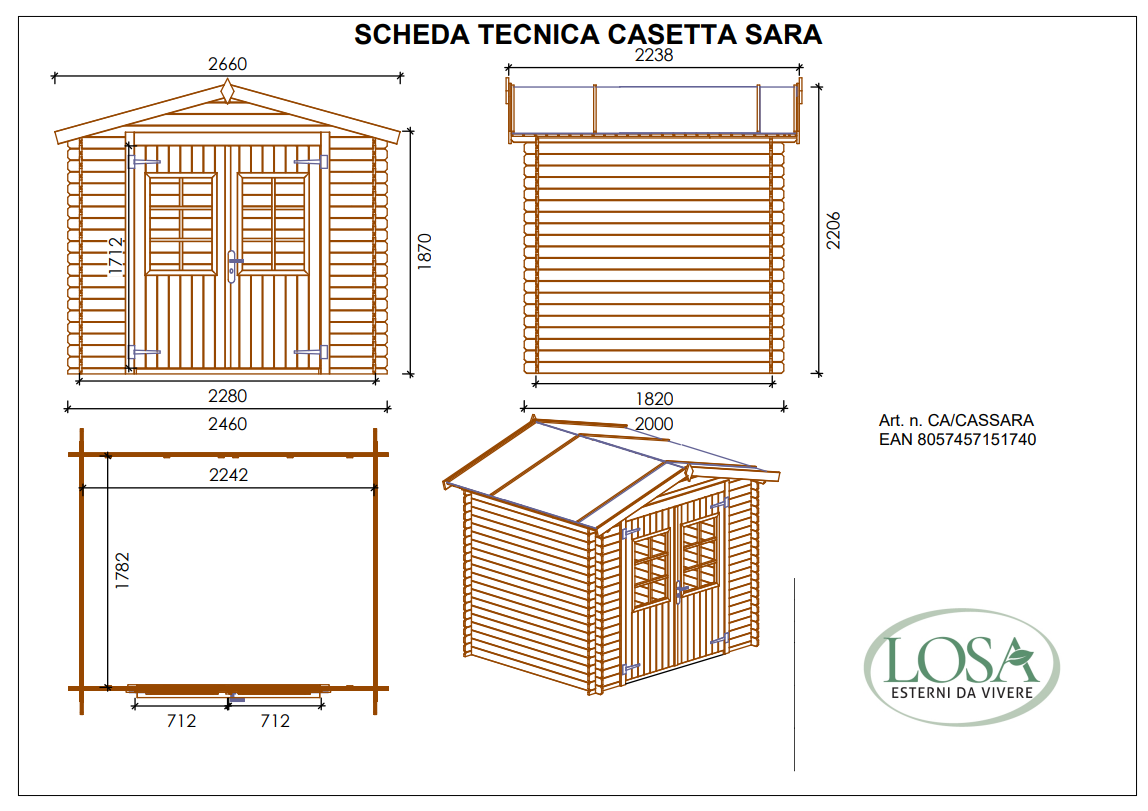 SCHEDA TECNICA CASETTA SARA

2660

1712

1870

2280

2460

2238

2206

1820

2000

Art. n. CA/CASSARA
EAN 8057457151740

2242

1782

712

712

LOSA
ESTERNI DA VIVERE